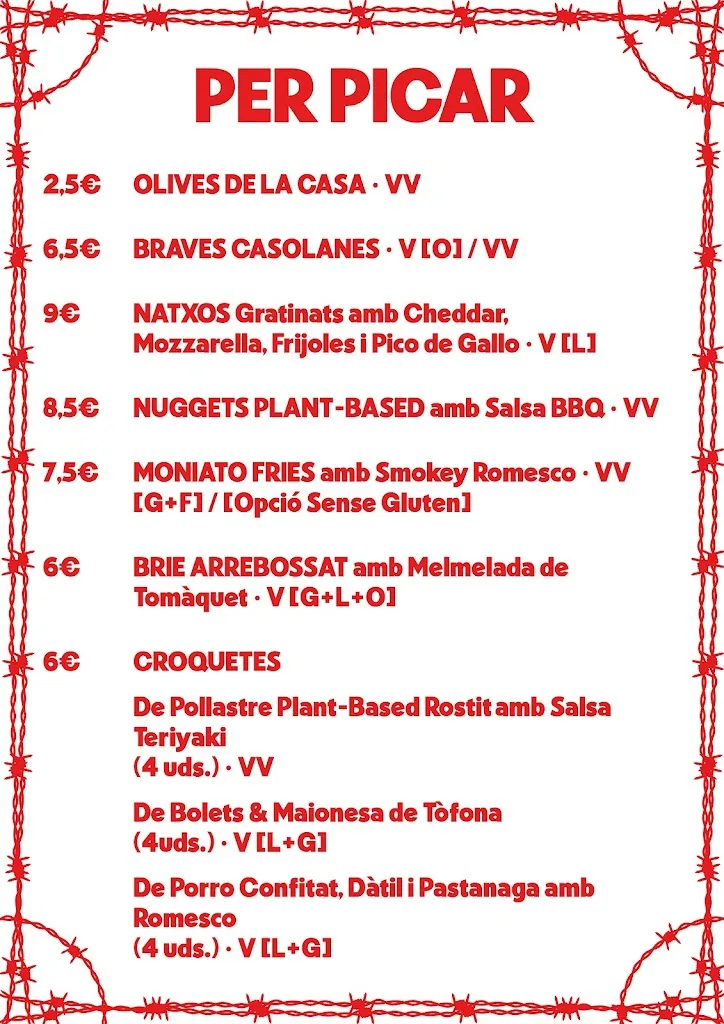 PER PICAR

2,5€ OLIVES DE LA CASA · VV

6,5€ BRAVES CASOLANES · V [O] / VV

9€ NATXOS Gratinats amb Cheddar, Mozzarella, Frijoles i Pico de Gallo · V [L]

8,5€ NUGGETS PLANT-BASED amb Salsa BBQ · VV

7,5€ MONIATO FRIES amb Smokey Romesco · VV [G+F] / [Opció Sense Gluten]

6€ BRIE ARREBOSSAT amb Melmelada de Tomàquet · V [G+L+O]

6€ CROQUETES

De Pollastre Plant-Based Rostit amb Salsa Teriyaki
(4 uds.) · VV

De Bolets & Maionesa de Tòfona
(4uds.) · V [L+G]

De Porro Confitat, Dàtil i Pastanaga amb Romesco
(4 uds.) · V [L+G]